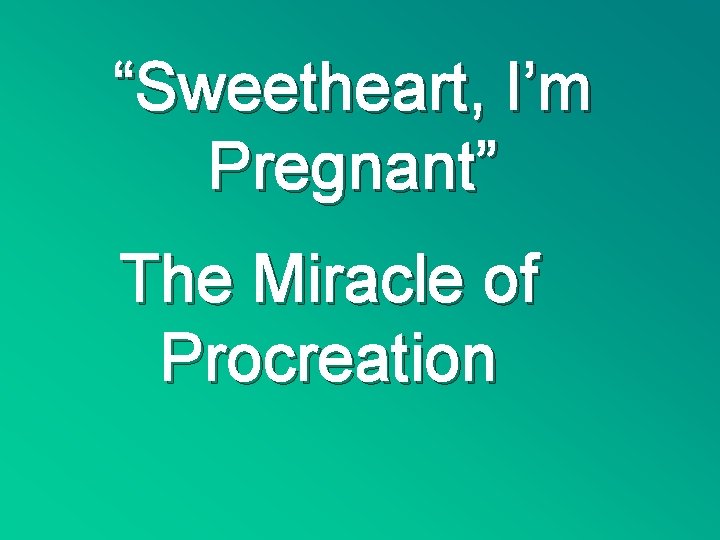 “Sweetheart, I’m Pregnant”

The Miracle of Procreation